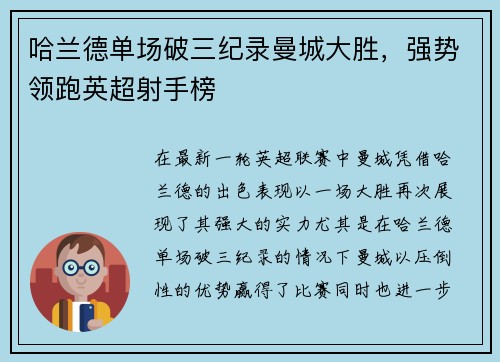 哈兰德单场破三纪录曼城大胜，强势领跑英超射手榜

在最新一轮英超联赛中曼城凭借哈兰德的出色表现以一场大胜再次展现了其强大的实力尤其是在哈兰德单场破三纪录的情况下曼城以压倒性的优势赢得了比赛同时也进一步